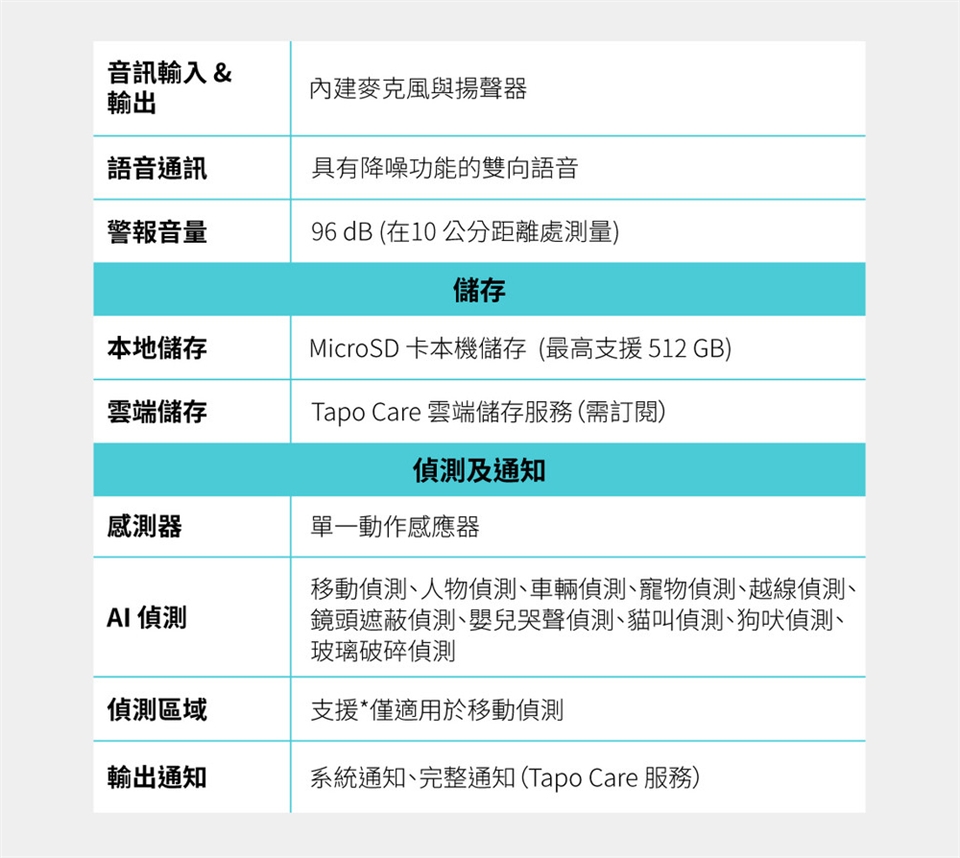 | 音訊輸入 & 輸出 | 內建麥克風與揚聲器 |
|---|---|
| 語音通訊 | 具有降噪功能的雙向語音 |
| 警報音量 | 96 dB (在10 公分距離處測量) |
| 儲存 | |
| 本地儲存 | MicroSD 卡本機儲存 (最高支援 512 GB) |
| 雲端儲存 | Tapo Care 雲端儲存服務 (需訂閱) |
| 偵測及通知 | |
| 感測器 | 單一動作感應器 |
| AI 偵測 | 移動偵測、人物偵測、車輛偵測、寵物偵測、越線偵測、鏡頭遮蔽偵測、嬰兒哭聲偵測、貓叫偵測、狗吠偵測、玻璃破碎偵測 |
| 偵測區域 | 支援*僅適用於移動偵測 |
| 輸出通知 | 系統通知、完整通知 (Tapo Care 服務) |